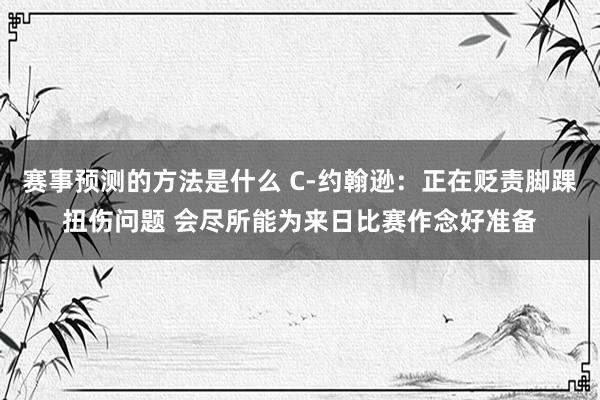 赛事预测的方法是什么 C-约翰逊：正在贬责脚踝扭伤问题 会尽所能为来日比赛作念好准备